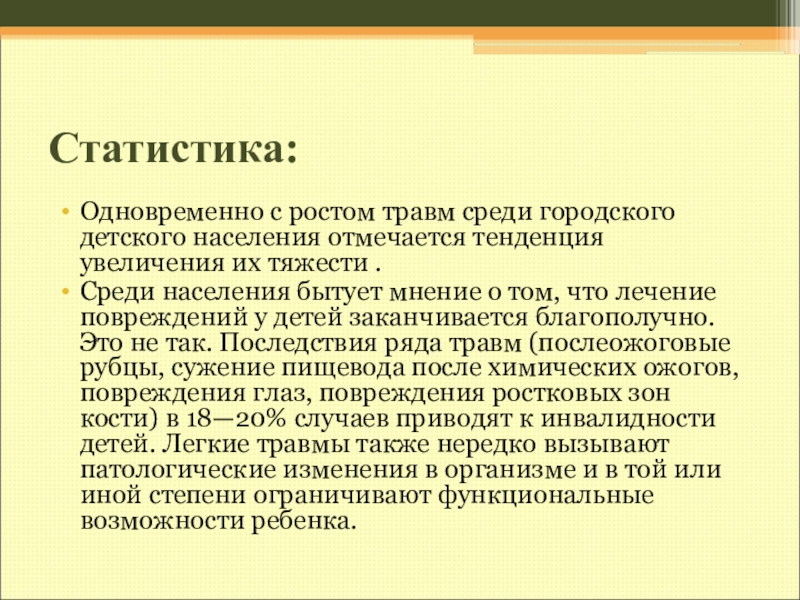 Статистика:

• Одновременно с ростом травм среди городского детского населения отмечается тенденция увеличения их тяжести .
• Среди населения бытует мнение о том, что лечение повреждений у детей заканчивается благополучно. Это не так. Последствия ряда травм (послеожоговые рубцы, сужение пищевода после химических ожогов, повреждения глаз, повреждения ростковых зон кости) в 18—20% случаев приводят к инвалидности детей. Легкие травмы также нередко вызывают патологические изменения в организме и в той или иной степени ограничивают функциональные возможности ребенка.